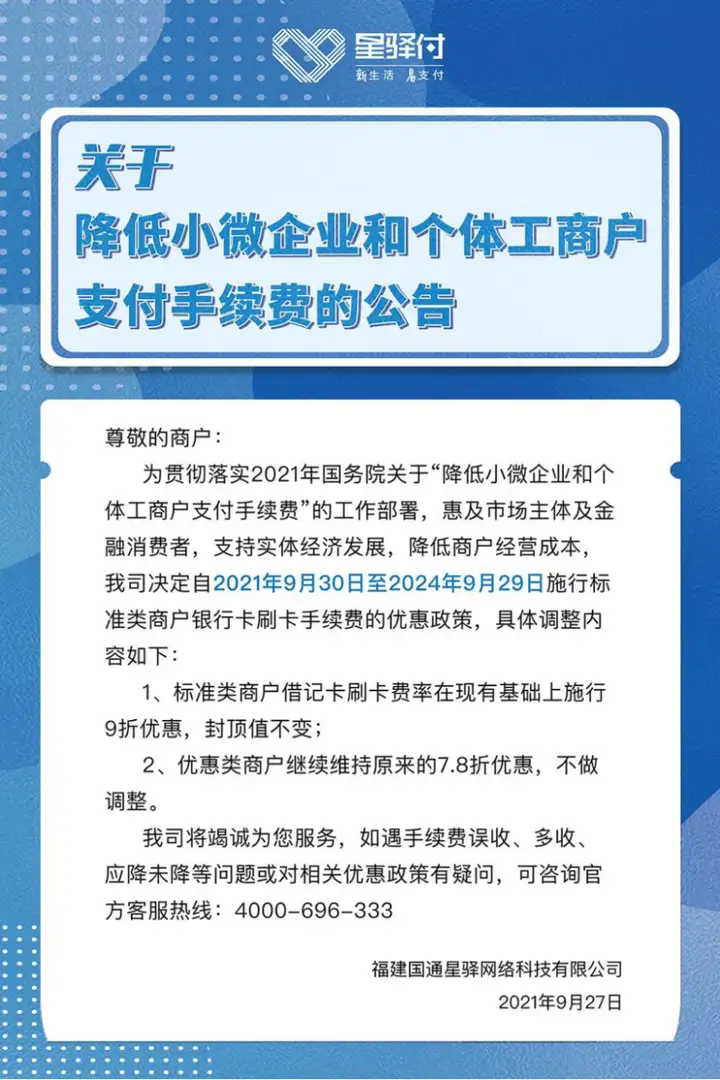 星驿付
新生活 易支付

关于
降低小微企业和个体工商户
支付手续费的公告

尊敬的商户：

为贯彻落实2021年国务院关于“降低小微企业和个体工商户支付手续费”的工作部署，惠及市场主体及金融消费者，支持实体经济发展，降低商户经营成本，我司决定自2021年9月30日至2024年9月29日施行标准类商户银行卡刷卡手续费的优惠政策，具体调整内容如下：

1、标准类商户借记卡刷卡费率在现有基础上施行9折优惠，封顶值不变；

2、优惠类商户继续维持原来的7.8折优惠，不做调整。

我司将竭诚为您服务，如遇手续费误收、多收、应降未降等问题或对相关优惠政策有疑问，可咨询官方客服热线：4000-696-333

福建国通星驿网络科技有限公司
2021年9月27日